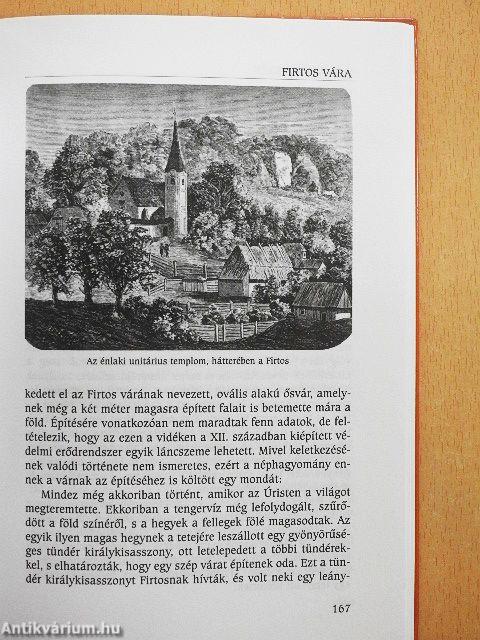 FIRTOS VÁRA

Az énlaki unitárius templom, hátterében a Firtos

kedett el az Firtos várának nevezett, ovális alakú ősvár, amelynek még a két méter magasra épített falait is betemette mára a föld. Építésére vonatkozóan nem maradtak fenn adatok, de feltételezik, hogy az ezen a vidéken a XII. században kiépített védelmi erődrendszer egyik láncszeme lehetett. Mivel keletkezésének valódi története nem ismeretes, ezért a néphagyomány ennek a várnak az építéséhez is költött egy mondát:

Mindez még akkoriban történt, amikor az Úristen a világot megteremtette. Ekkoriban a tengervíz még lefolydogált, szűrődött a föld színéről, s a hegyek a fellegek fölé magasodtak. Az egyik ilyen magas hegynek a tetejére leszállott egy gyönyörűséges tündér királykisasszony, ott letelepedett a többi tündérekkel, s elhatározták, hogy egy szép várat építenek oda. Ezt a tündér királykisasszonyt Firtosnak hívták, és volt neki egy leány-

167

Antikvárium.hu